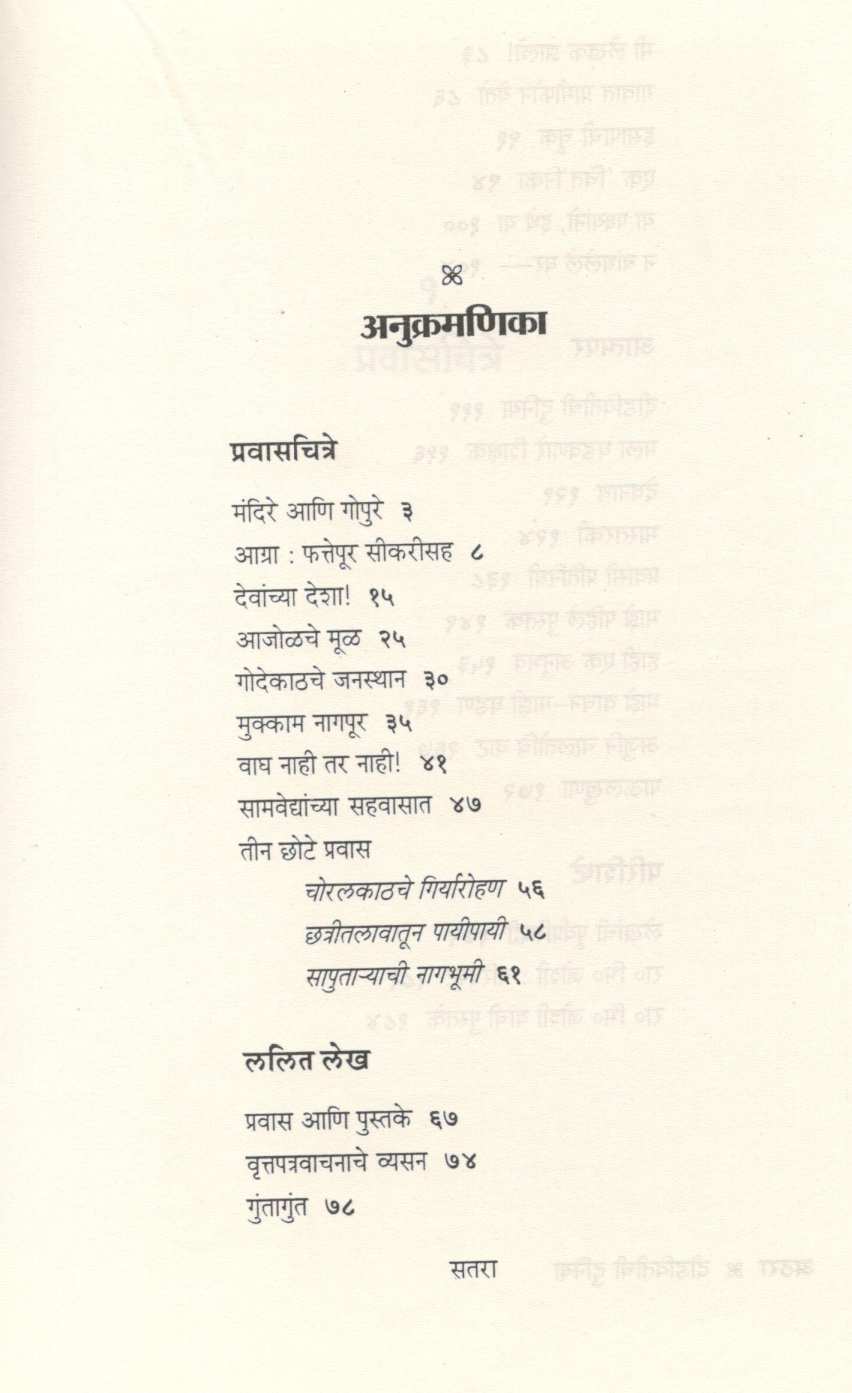 अनुक्रमणिका

प्रवासचित्रे

मंदिरे आणि गोपुरे ३
आग्रा : फत्तेपूर सीकरीसह ८
देवांच्या देशा! १५
आजोळचे मूळ २५
गोदेकाठचे जनस्थान ३०
मुक्काम नागपूर ३५
वाघ नाही तर नाही! ४१
सामवेद्यांच्या सहवासात ४७
तीन छोटे प्रवास
चोरलकाठचे गिर्यारोहण ५६
छत्रीतलावातून पायीपायी ५८
सापुताऱ्याची नागभूमी ६१

ललित लेख

प्रवास आणि पुस्तके ६७
वृत्तपत्रवाचनाचे व्यसन ७४
गुंतागुंत ७८

सतरा